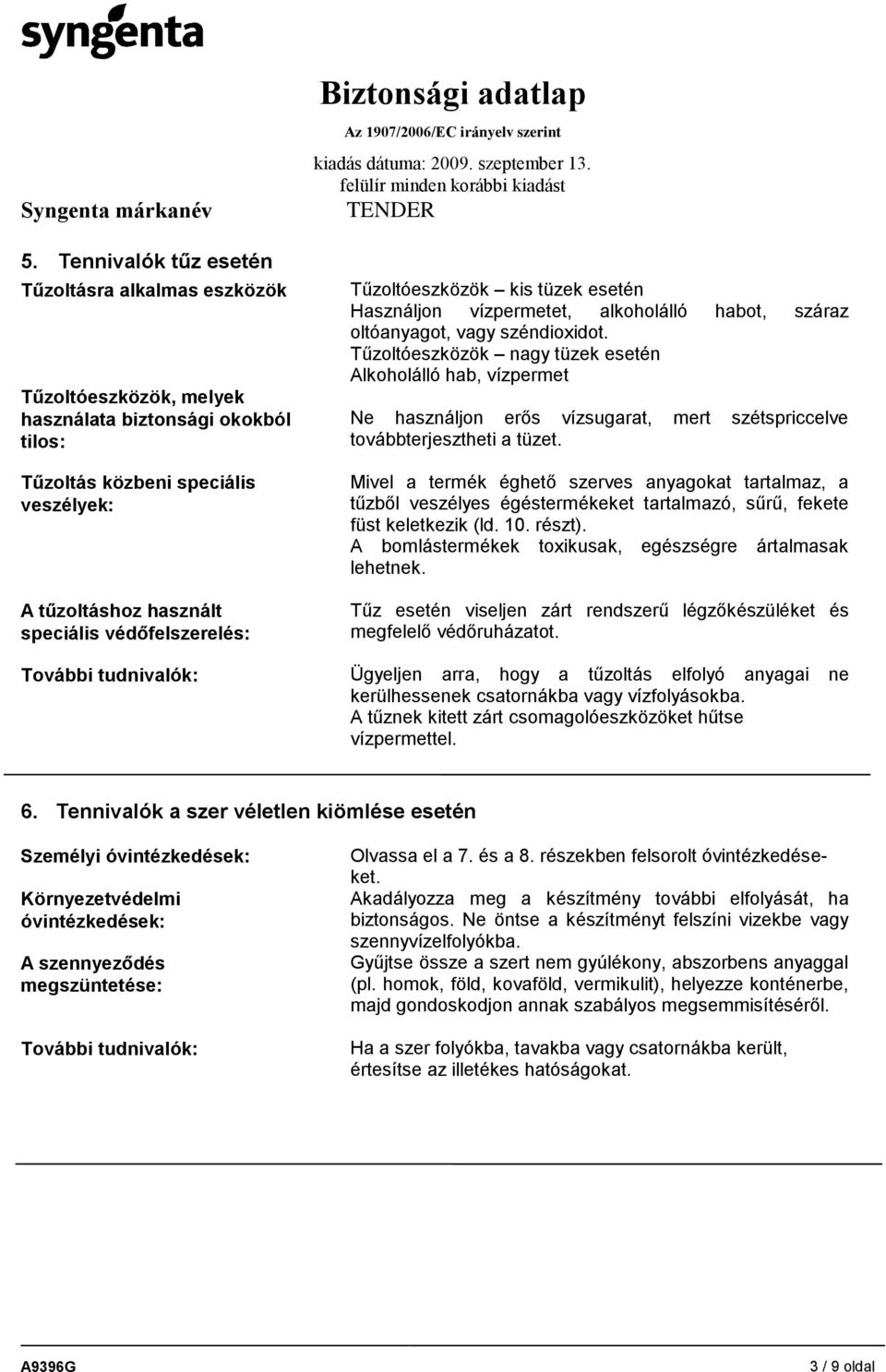 syngenta

Biztonsági adatlap
Az 1907/2006/EC irányelv szerint
kiadás dátuma: 2009. szeptember 13.
felülír minden korábbi kiadást

Syngenta márkanév
TENDER

5. Tennivalók tűz esetén

Tűzoltásra alkalmas eszközök
Tűzoltóeszközök – kis tüzek esetén
Használjon vízpermetet, alkoholálló habot, száraz oltóanyagot, vagy széndioxidot.
Tűzoltóeszközök – nagy tüzek esetén
Alkoholálló hab, vízpermet

Tűzoltóeszközök, melyek használata biztonsági okokból tilos:
Ne használjon erős vízsugarat, mert szétspriccelve továbbterjesztheti a tüzet.

Tűzoltás közbeni speciális veszélyek:
Mivel a termék éghető szerves anyagokat tartalmaz, a tűzből veszélyes égéstermékeket tartalmazó, sűrű, fekete füst keletkezik (ld. 10. részt).
A bomlástermékek toxikusak, egészségre ártalmasak lehetnek.

A tűzoltáshoz használt speciális védőfelszerelés:
Tűz esetén viseljen zárt rendszerű légzőkészüléket és megfelelő védőruházatot.

További tudnivalók:
Ügyeljen arra, hogy a tűzoltás elfolyó anyagai ne kerülhessenek csatornákba vagy vízfolyásokba.
A tűznek kitett zárt csomagolóeszközöket hűtse vízpermettel.

6. Tennivalók a szer véletlen kiömlése esetén

Személyi óvintézkedések:
Olvassa el a 7. és a 8. részekben felsorolt óvintézkedéseket.

Környezetvédelmi óvintézkedések:
Akadályozza meg a készítmény további elfolyását, ha biztonságos. Ne öntse a készítményt felszíni vizekbe vagy szennyvízelfolyókba.

A szennyeződés megszüntetése:
Gyűjtse össze a szert nem gyúlékony, abszorbens anyaggal (pl. homok, föld, kovaföld, vermikulit), helyezze konténerbe, majd gondoskodjon annak szabályos megsemmisítéséről.

További tudnivalók:
Ha a szer folyókba, tavakba vagy csatornákba került, értesítse az illetékes hatóságokat.

A9396G
3 / 9 oldal